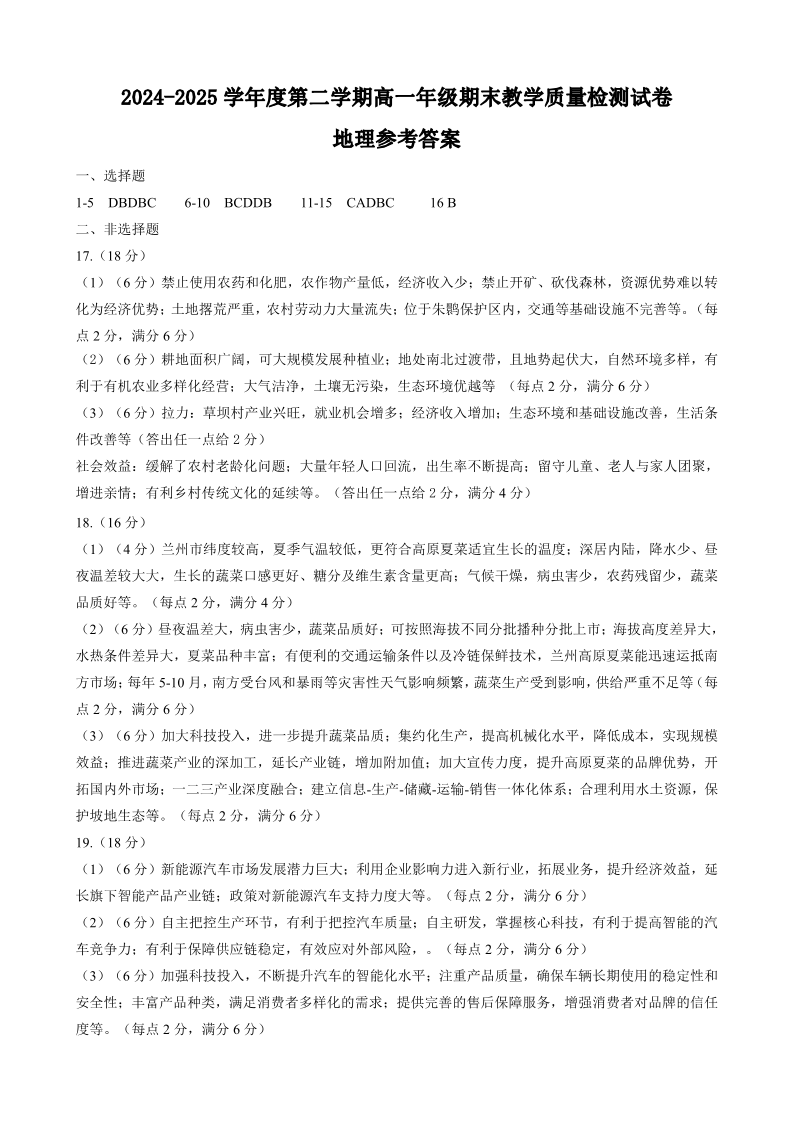 2024-2025 学年度第二学期高一年级期末教学质量检测试卷

地理参考答案

一、选择题

1-5 DBDBC 6-10 BCDDB 11-15 CADBC 16 B

二、非选择题

17.（18 分）

（1）（6 分）禁止使用农药和化肥，农作物产量低，经济收入少；禁止开矿、砍伐森林，资源优势难以转化为经济优势；土地撂荒严重，农村劳动力大量流失；位于朱鹮保护区内，交通等基础设施不完善等。（每点 2 分，满分 6 分）

（2）（6 分）耕地面积广阔，可大规模发展种植业；地处南北过渡带，且地势起伏大，自然环境多样，有利于有机农业多样化经营；大气洁净，土壤无污染，生态环境优越等 （每点 2 分，满分 6 分）

（3）（6 分）拉力：草坝村产业兴旺，就业机会增多；经济收入增加；生态环境和基础设施改善，生活条件改善等（答出任一点给 2 分）

社会效益：缓解了农村老龄化问题；大量年轻人口回流，出生率不断提高；留守儿童、老人与家人团聚，增进亲情；有利乡村传统文化的延续等。（答出任一点给 2 分，满分 4 分）

18.（16 分）

（1）（4 分）兰州市纬度较高，夏季气温较低，更符合高原夏菜适宜生长的温度；深居内陆，降水少、昼夜温差较大大，生长的蔬菜口感更好、糖分及维生素含量更高；气候干燥，病虫害少，农药残留少，蔬菜品质好等。（每点 2 分，满分 4 分）

（2）（6 分）昼夜温差大，病虫害少，蔬菜品质好；可按照海拔不同分批播种分批上市；海拔高度差异大，水热条件差异大，夏菜品种丰富；有便利的交通运输条件以及冷链保鲜技术，兰州高原夏菜能迅速运抵南方市场；每年 5-10 月，南方受台风和暴雨等灾害性天气影响频繁，蔬菜生产受到影响，供给严重不足等（每点 2 分，满分 6 分）

（3）（6 分）加大科技投入，进一步提升蔬菜品质；集约化生产，提高机械化水平，降低成本，实现规模效益；推进蔬菜产业的深加工，延长产业链，增加附加值；加大宣传力度，提升高原夏菜的品牌优势，开拓国内外市场；一二三产业深度融合；建立信息-生产-储藏-运输-销售一体化体系；合理利用水土资源，保护坡地生态等。（每点 2 分，满分 6 分）

19.（18 分）

（1）（6 分）新能源汽车市场发展潜力巨大；利用企业影响力进入新行业，拓展业务，提升经济效益，延长旗下智能产品产业链；政策对新能源汽车支持力度大等。（每点 2 分，满分 6 分）

（2）（6 分）自主把控生产环节，有利于把控汽车质量；自主研发，掌握核心科技，有利于提高智能的汽车竞争力；有利于保障供应链稳定，有效应对外部风险，。（每点 2 分，满分 6 分）

（3）（6 分）加强科技投入，不断提升汽车的智能化水平；注重产品质量，确保车辆长期使用的稳定性和安全性；丰富产品种类，满足消费者多样化的需求；提供完善的售后保障服务，增强消费者对品牌的信任度等。（每点 2 分，满分 6 分）